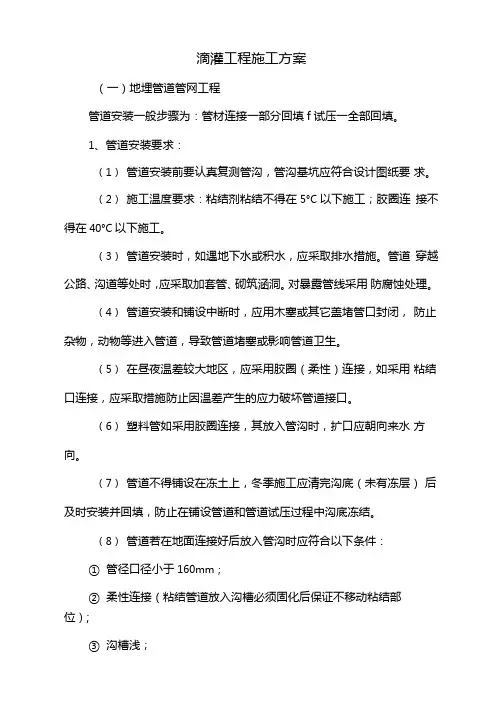 滴灌工程施工方案

（一）地埋管道管网工程

管道安装一般步骤为：管材连接一部分回填 f 试压一全部回填。

1、管道安装要求：

（1） 管道安装前要认真复测管沟，管沟基坑应符合设计图纸要 求。

（2） 施工温度要求：粘结剂粘结不得在 5°C 以下施工；胶圈连 接不得在 40°C 以下施工。

（3） 管道安装时，如遇地下水或积水，应采取排水措施。管道 穿越公路、沟道等处时，应采取加套管、砌筑涵洞。对暴露管线采用 防腐蚀处理。

（4） 管道安装和铺设中断时，应用木塞或其它盖堵管口封闭， 防止杂物，动物等进入管道，导致管道堵塞或影响管道卫生。

（5） 在昼夜温差较大地区，应采用胶圈（柔性）连接，如采用 粘结口连接，应采取措施防止因温差产生的应力破坏管道接口。

（6） 塑料管如采用胶圈连接，其放入管沟时，扩口应朝向来水 方向。

（7） 管道不得铺设在冻土上，冬季施工应清完沟底（未有冻层） 后及时安装并回填，防止在铺设管道和管道试压过程中沟底冻结。

（8） 管道若在地面连接好后放入管沟时应符合以下条件：

① 管径口径小于 160mm；

② 柔性连接（粘结管道放入沟槽必须固化后保证不移动粘结部位）；

③ 沟槽浅；